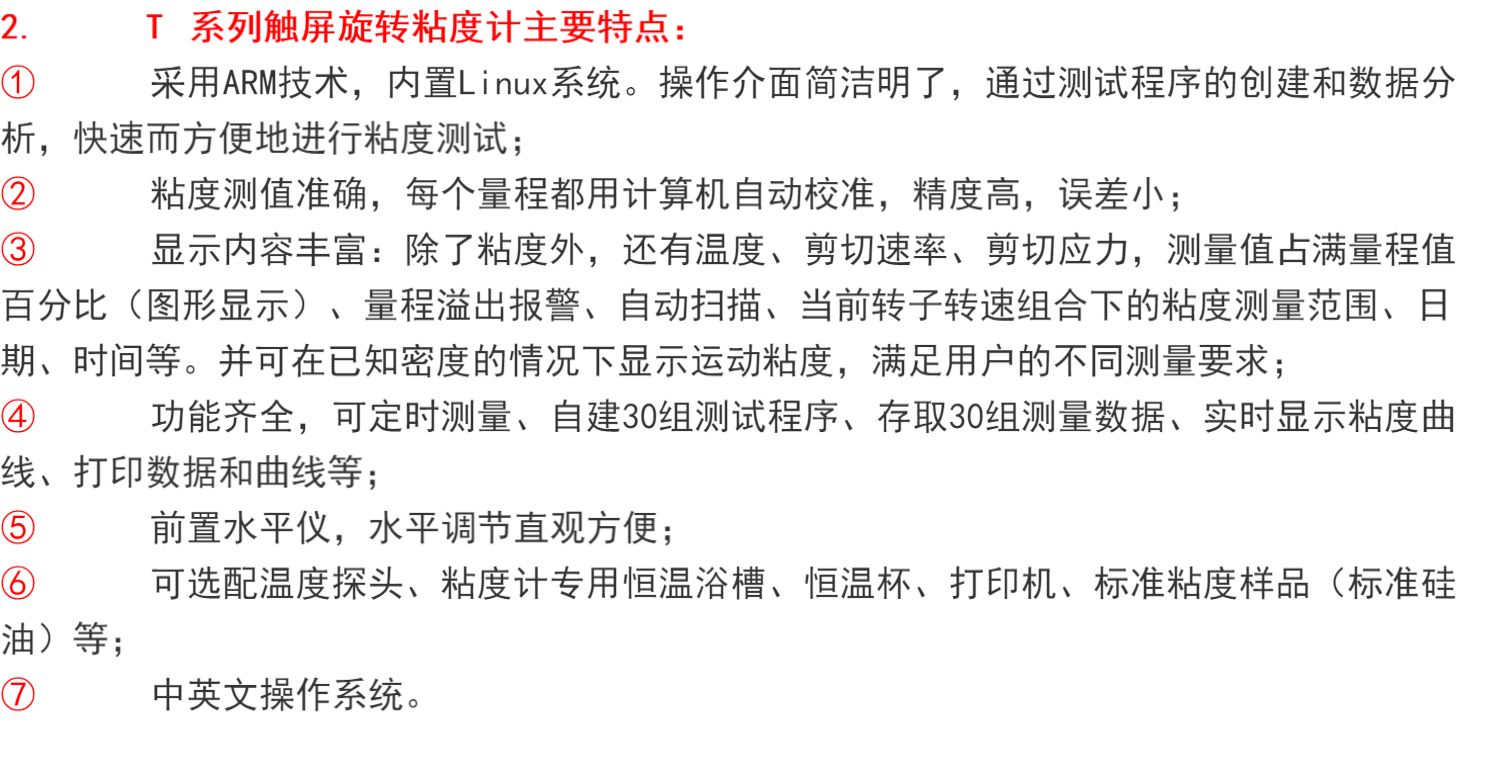 2. T 系列触屏旋转粘度计主要特点：

① 采用ARM技术，内置Linux系统。操作介面简洁明了，通过测试程序的创建和数据分析，快速而方便地进行粘度测试；

② 粘度测值准确，每个量程都用计算机自动校准，精度高，误差小；

③ 显示内容丰富：除了粘度外，还有温度、剪切速率、剪切应力，测量值占满量程值百分比（图形显示）、量程溢出报警、自动扫描、当前转子转速组合下的粘度测量范围、日期、时间等。并可在已知密度的情况下显示运动粘度，满足用户的不同测量要求；

④ 功能齐全，可定时测量、自建30组测试程序、存取30组测量数据、实时显示粘度曲线、打印数据和曲线等；

⑤ 前置水平仪，水平调节直观方便；

⑥ 可选配温度探头、粘度计专用恒温浴槽、恒温杯、打印机、标准粘度样品（标准硅油）等；

⑦ 中英文操作系统。